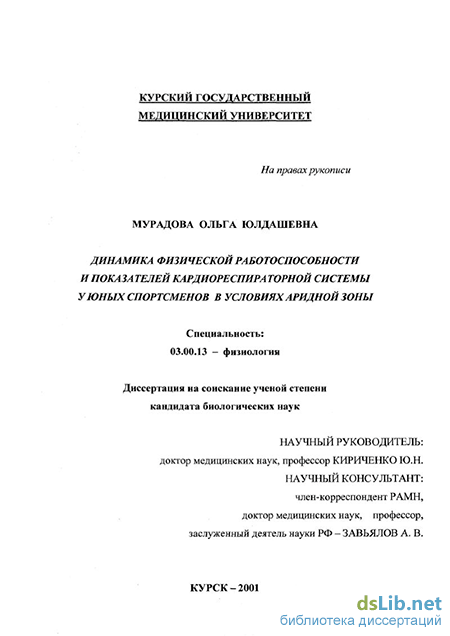 КУРСКИЙ ГОСУДАРСТВЕННЫЙ
МЕДИЦИНСКИЙ УНИВЕРСИТЕТ

На правах рукописи

МУРАДОВА ОЛЬГА ЮЛДАШЕВНА

ДИНАМИКА ФИЗИЧЕСКОЙ РАБОТОСПОСОБНОСТИ
И ПОКАЗАТЕЛЕЙ КАРДИОРЕСПИРАТОРНОЙ СИСТЕМЫ
У ЮНЫХ СПОРТСМЕНОВ В УСЛОВИЯХ АРИДНОЙ ЗОНЫ

Специальность:
03.00.13 – физиология

Диссертация на соискание ученой степени
кандидата биологических наук

НАУЧНЫЙ РУКОВОДИТЕЛЬ:
доктор медицинских наук, профессор КИРИЧЕНКО Ю.Н.
НАУЧНЫЙ КОНСУЛЬТАНТ:
член-корреспондент РАМН,
доктор медицинских наук, профессор,
заслуженный деятель науки РФ – ЗАВЬЯЛОВ А. В.

КУРСК – 2001

dsLib.net
библиотека диссертаций